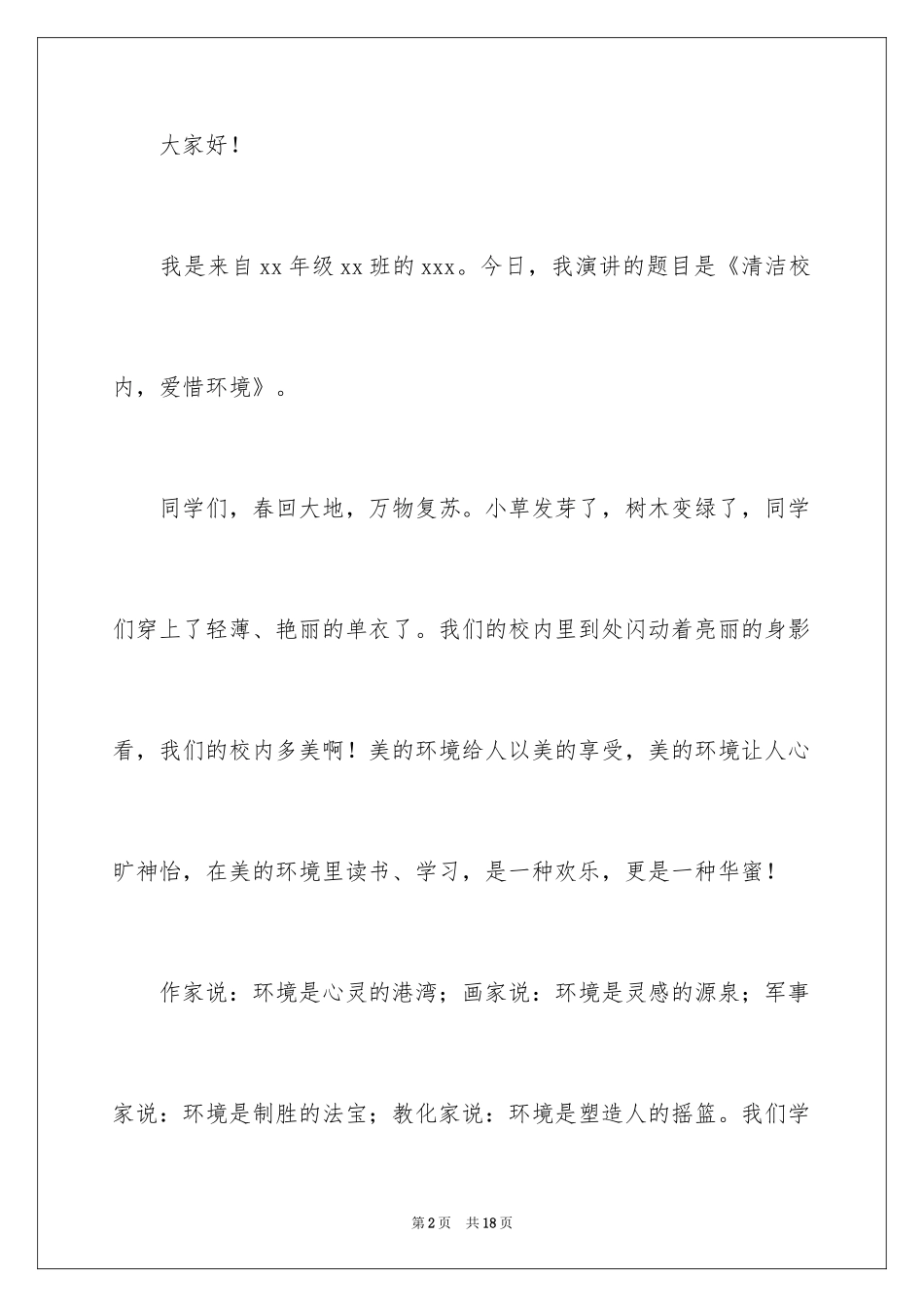 大家好！

我是来自xx年级xx班的xxx。今日，我演讲的题目是《清洁校内，爱惜环境》。

同学们，春回大地，万物复苏。小草发芽了，树木变绿了，同学们穿上了轻薄、艳丽的单衣了。我们的校内里到处闪动着亮丽的身影看，我们的校内多美啊！美的环境给人以美的享受，美的环境让人心旷神怡，在美的环境里读书、学习，是一种欢乐，更是一种华蜜！

作家说：环境是心灵的港湾；画家说：环境是灵感的源泉；军事家说：环境是制胜的法宝；教化家说：环境是塑造人的摇篮。我们学

第2页 共18页